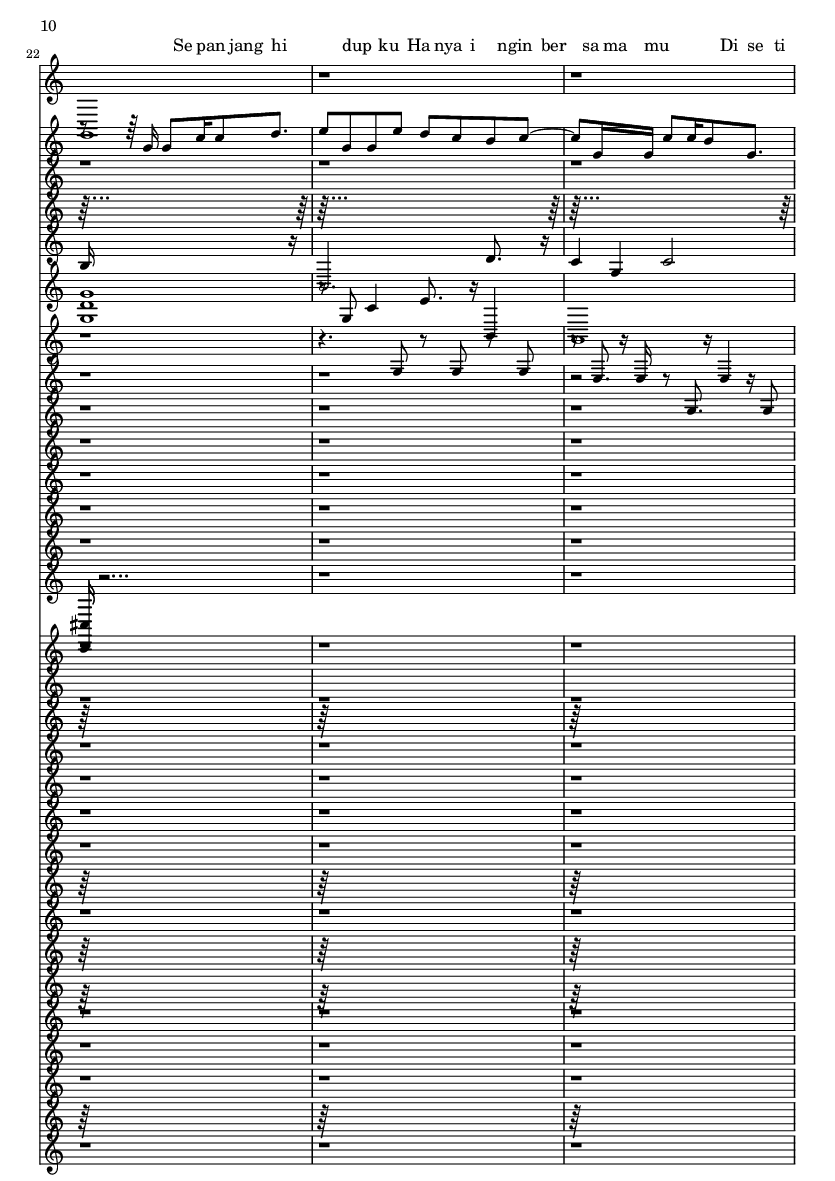 10

22

Se pan jang hi dup ku Ha nya i ngin ber sa ma mu Di se ti